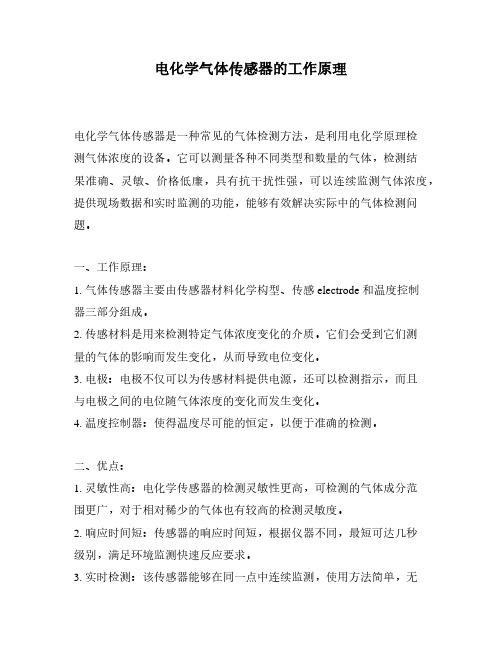 电化学气体传感器的工作原理

电化学气体传感器是一种常见的气体检测方法，是利用电化学原理检测气体浓度的设备。它可以测量各种不同类型和数量的气体，检测结果准确、灵敏、价格低廉，具有抗干扰性强，可以连续监测气体浓度，提供现场数据和实时监测的功能，能够有效解决实际中的气体检测问题。

一、工作原理：
1. 气体传感器主要由传感器材料化学构型、传感 electrode 和温度控制器三部分组成。
2. 传感材料是用来检测特定气体浓度变化的介质，它们会受到它们测量的气体的影响而发生变化，从而导致电位变化。
3. 电极：电极不仅可以为传感材料提供电源，还可以检测指示，而且与电极之间的电位随气体浓度的变化而发生变化。
4. 温度控制器：使得温度尽可能的恒定，以便于准确的检测。

二、优点：
1. 灵敏性高：电化学传感器的检测灵敏性更高，可检测的气体成分范围更广，对于相对稀少的气体也有较高的检测灵敏度。
2. 响应时间短：传感器的响应时间短，根据仪器不同，最短可达几秒级别，满足环境监测快速反应要求。
3. 实时检测：该传感器能够在同一点中连续监测，使用方法简单，无